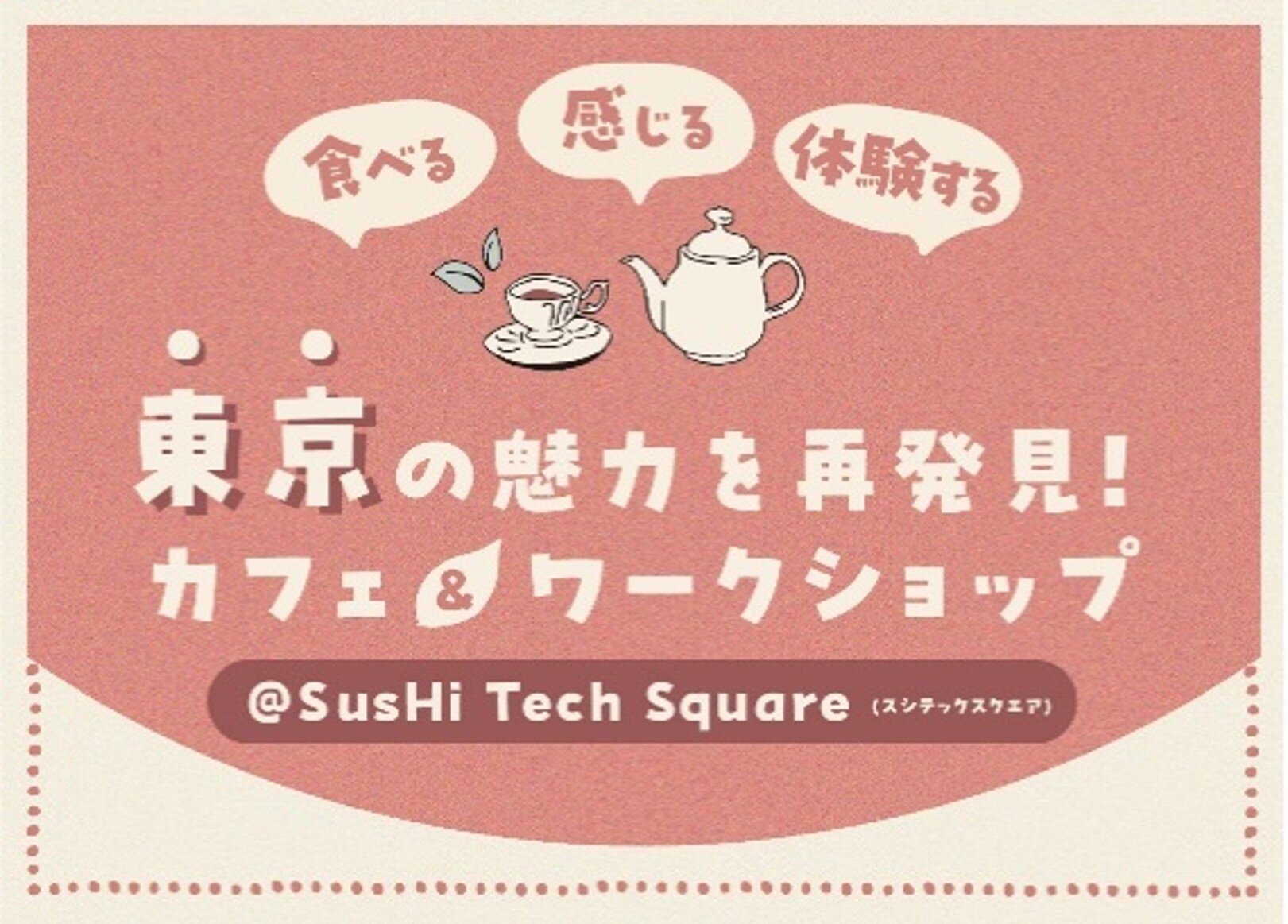 食べる 感じる 体験する

東京の魅力を再発見!
カフェ&ワークショップ

@SusHi Tech Square (スシテックスクエア)